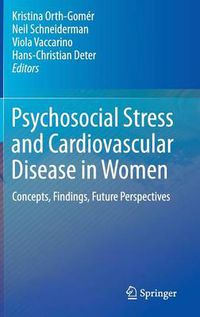 Kristina Orth-Gomér
Neil Schneiderman
Viola Vaccarino
Hans-Christian Deter
Editors

Psychosocial Stress and Cardiovascular Disease in Women

Concepts, Findings, Future Perspectives

Springer